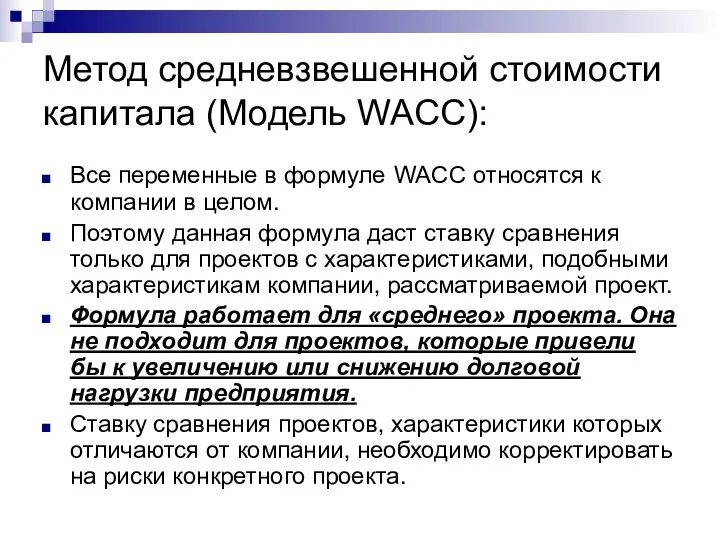 Метод средневзвешенной стоимости капитала (Модель WACC):

Все переменные в формуле WACC относятся к компании в целом.

Поэтому данная формула даст ставку сравнения только для проектов с характеристиками, подобными характеристикам компании, рассматриваемой проект.

Формула работает для «среднего» проекта. Она не подходит для проектов, которые привели бы к увеличению или снижению долговой нагрузки предприятия.

Ставку сравнения проектов, характеристики которых отличаются от компании, необходимо корректировать на риски конкретного проекта.